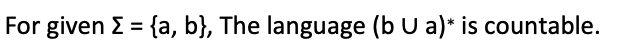 For given $\Sigma = \{a, b\}$, The language $(b \cup a)^*$ is countable.